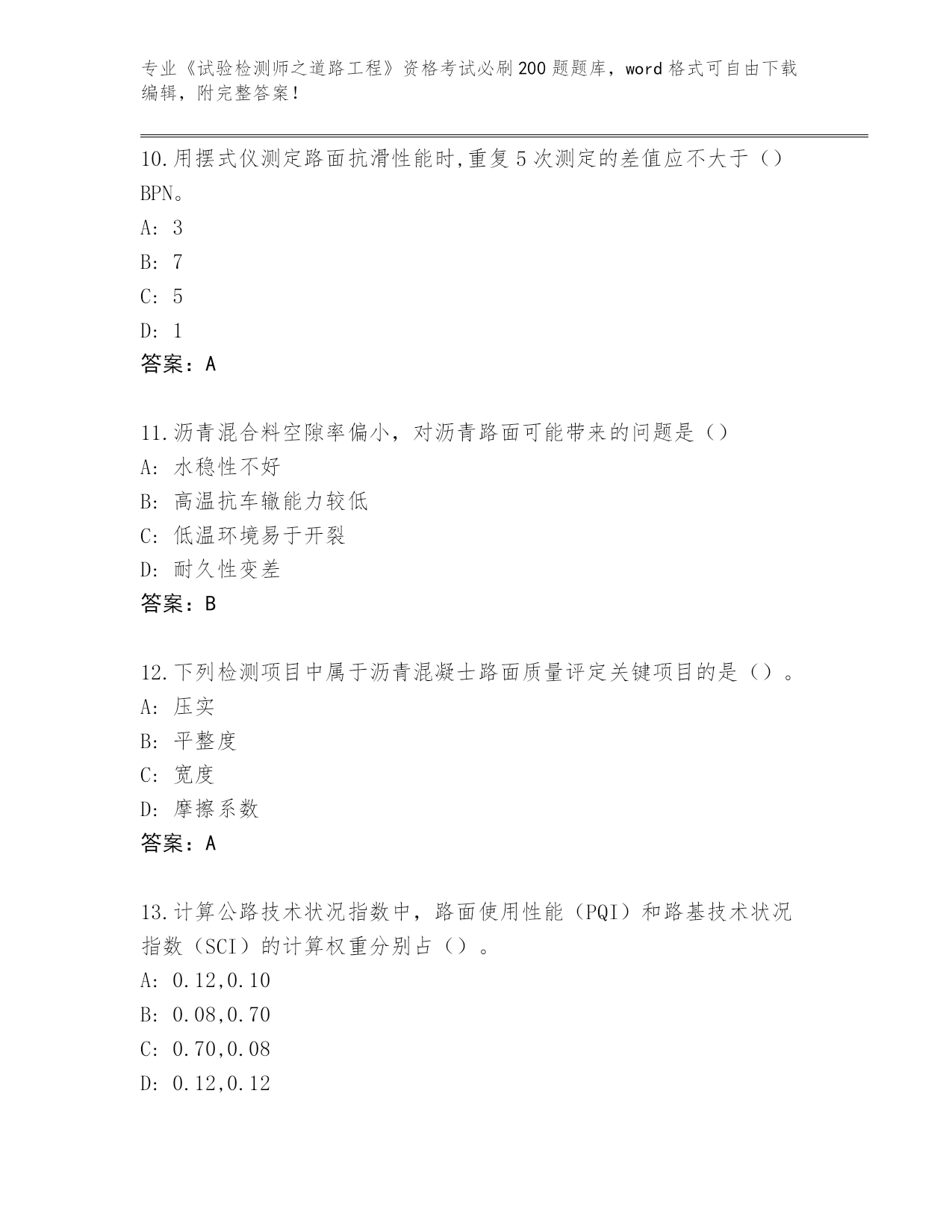 专业《试验检测师之道路工程》资格考试必刷200题题库，word格式可自由下载编辑，附完整答案！

10.用摆式仪测定路面抗滑性能时,重复5次测定的差值应不大于（）BPN。
A: 3
B: 7
C: 5
D: 1
答案：A

11.沥青混合料空隙率偏小，对沥青路面可能带来的问题是（）
A: 水稳性不好
B: 高温抗车辙能力较低
C: 低温环境易于开裂
D: 耐久性变差
答案：B

12.下列检测项目中属于沥青混凝士路面质量评定关键项目的是（）。
A: 压实
B: 平整度
C: 宽度
D: 摩擦系数
答案：A

13.计算公路技术状况指数中，路面使用性能（PQI）和路基技术状况指数（SCI）的计算权重分别占（）。
A: 0.12,0.10
B: 0.08,0.70
C: 0.70,0.08
D: 0.12,0.12